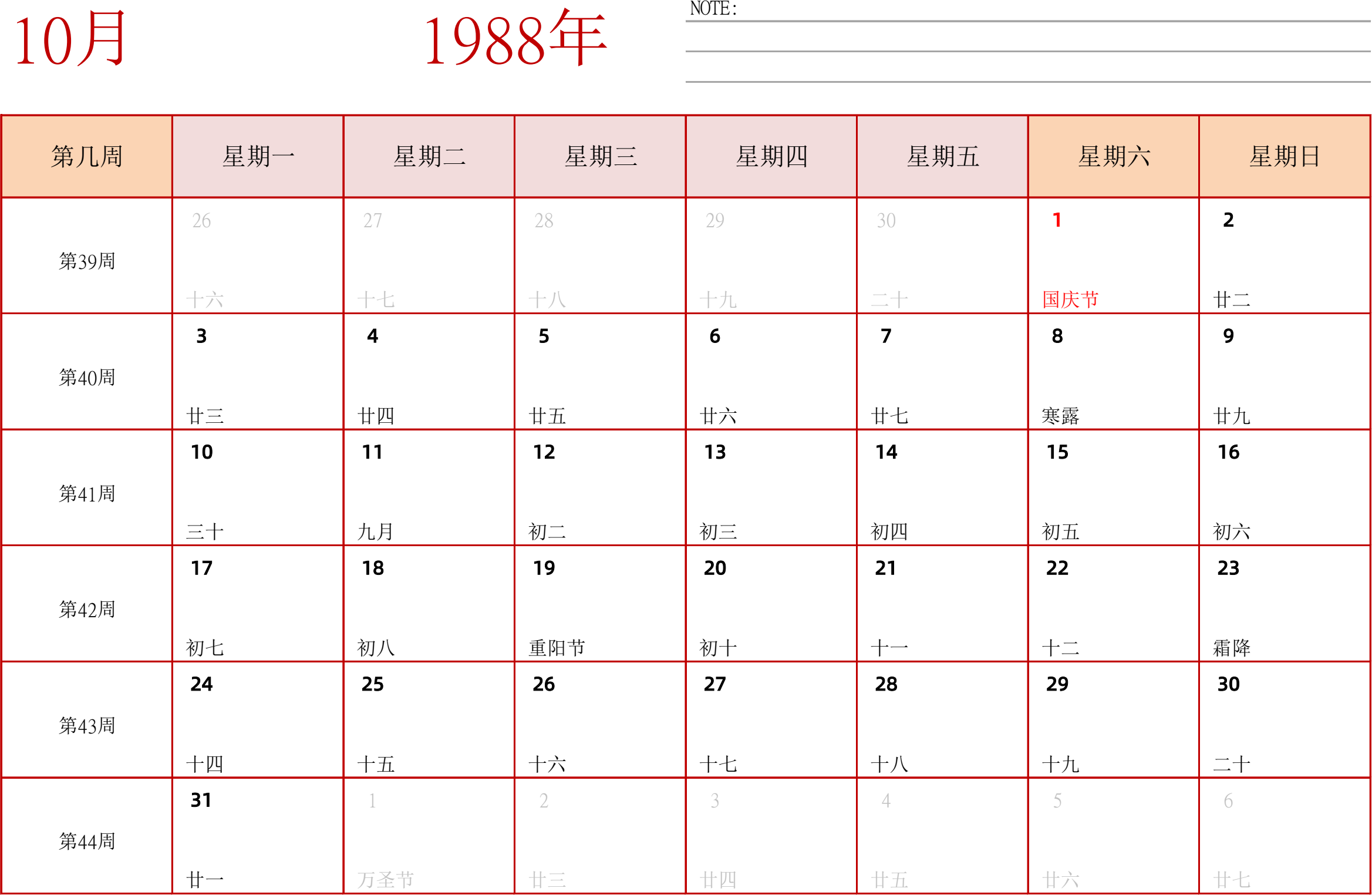 10月 1988年

NOTE:

| 第几周 | 星期一 | 星期二 | 星期三 | 星期四 | 星期五 | 星期六 | 星期日 |
|---|---|---|---|---|---|---|---|
| 第39周 | 26 十六 | 27 十七 | 28 十八 | 29 十九 | 30 二十 | 1 国庆节 | 2 廿二 |
| 第40周 | 3 廿三 | 4 廿四 | 5 廿五 | 6 廿六 | 7 廿七 | 8 寒露 | 9 廿九 |
| 第41周 | 10 三十 | 11 九月 | 12 初二 | 13 初三 | 14 初四 | 15 初五 | 16 初六 |
| 第42周 | 17 初七 | 18 初八 | 19 重阳节 | 20 初十 | 21 十一 | 22 十二 | 23 霜降 |
| 第43周 | 24 十四 | 25 十五 | 26 十六 | 27 十七 | 28 十八 | 29 十九 | 30 二十 |
| 第44周 | 31 廿一 | 1 万圣节 | 2 廿三 | 3 廿四 | 4 廿五 | 5 廿六 | 6 廿七 |